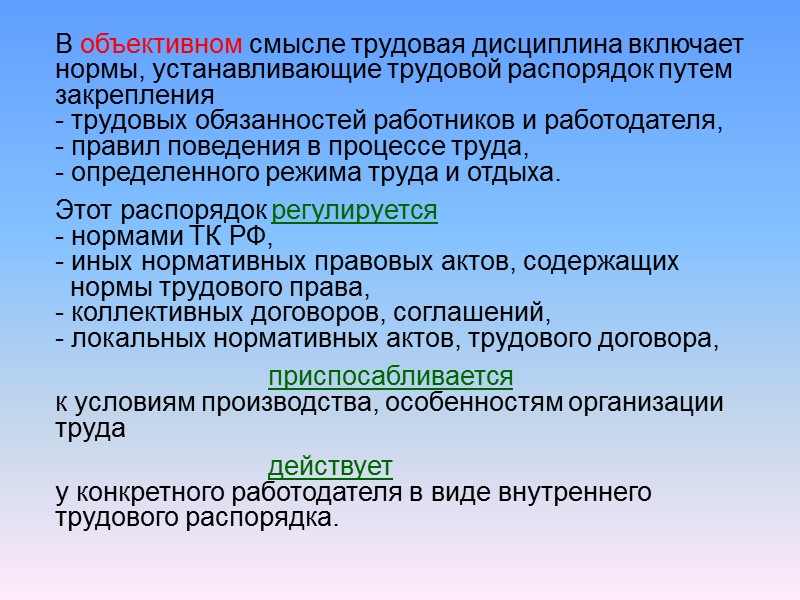 В объективном смысле трудовая дисциплина включает нормы, устанавливающие трудовой распорядок путем закрепления
- трудовых обязанностей работников и работодателя,
- правил поведения в процессе труда,
- определенного режима труда и отдыха.

Этот распорядок регулируется
- нормами ТК РФ,
- иных нормативных правовых актов, содержащих нормы трудового права,
- коллективных договоров, соглашений,
- локальных нормативных актов, трудового договора,

приспосабливается
к условиям производства, особенностям организации труда

действует
у конкретного работодателя в виде внутреннего трудового распорядка.